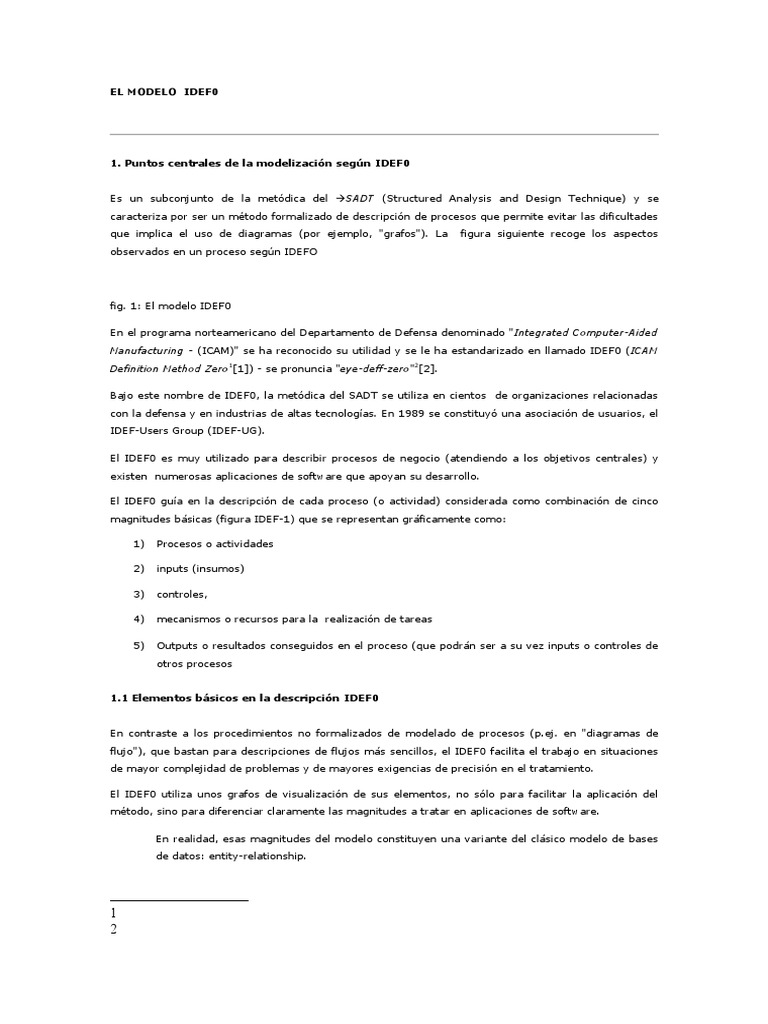 EL MODELO IDEF0

1. Puntos centrales de la modelización según IDEF0

Es un subconjunto de la metódica del →SADT (Structured Analysis and Design Technique) y se caracteriza por ser un método formalizado de descripción de procesos que permite evitar las dificultades que implica el uso de diagramas (por ejemplo, "grafos"). La figura siguiente recoge los aspectos observados en un proceso según IDEFO

fig. 1: El modelo IDEF0

En el programa norteamericano del Departamento de Defensa denominado "Integrated Computer-Aided Manufacturing - (ICAM)" se ha reconocido su utilidad y se le ha estandarizado en llamado IDEF0 (ICAM Definition Method Zero$^1$[1]) - se pronuncia "eye-deff-zero"$^2$[2].

Bajo este nombre de IDEF0, la metódica del SADT se utiliza en cientos de organizaciones relacionadas con la defensa y en industrias de altas tecnologías. En 1989 se constituyó una asociación de usuarios, el IDEF-Users Group (IDEF-UG).

El IDEF0 es muy utilizado para describir procesos de negocio (atendiendo a los objetivos centrales) y existen numerosas aplicaciones de software que apoyan su desarrollo.

El IDEF0 guía en la descripción de cada proceso (o actividad) considerada como combinación de cinco magnitudes básicas (figura IDEF-1) que se representan gráficamente como:

1) Procesos o actividades

2) inputs (insumos)

3) controles,

4) mecanismos o recursos para la realización de tareas

5) Outputs o resultados conseguidos en el proceso (que podrán ser a su vez inputs o controles de otros procesos

1.1 Elementos básicos en la descripción IDEF0

En contraste a los procedimientos no formalizados de modelado de procesos (p.ej. en "diagramas de flujo"), que bastan para descripciones de flujos más sencillos, el IDEF0 facilita el trabajo en situaciones de mayor complejidad de problemas y de mayores exigencias de precisión en el tratamiento.

El IDEF0 utiliza unos grafos de visualización de sus elementos, no sólo para facilitar la aplicación del método, sino para diferenciar claramente las magnitudes a tratar en aplicaciones de software.

En realidad, esas magnitudes del modelo constituyen una variante del clásico modelo de bases de datos: entity-relationship.

1
2